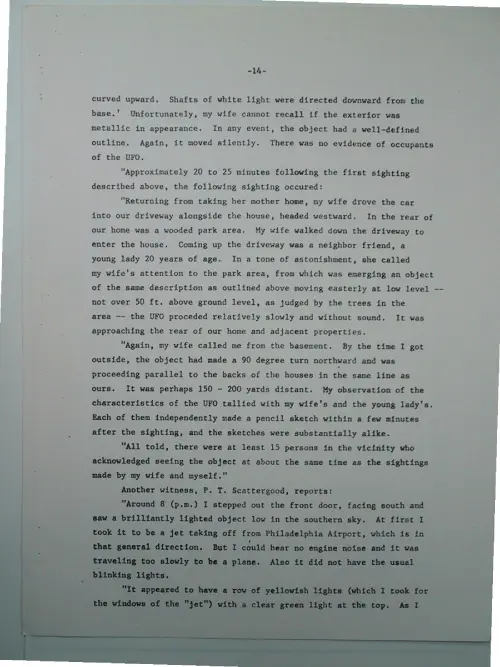 -14-

curved upward. Shafts of white light were directed downward from the base.' Unfortunately, my wife cannot recall if the exterior was metallic in appearance. In any event, the object had a well-defined outline. Again, it moved silently. There was no evidence of occupants of the UFO.

"Approximately 20 to 25 minutes following the first sighting described above, the following sighting occured:

"Returning from taking her mother home, my wife drove the car into our driveway alongside the house, headed westward. In the rear of our home was a wooded park area. My wife walked down the driveway to enter the house. Coming up the driveway was a neighbor friend, a young lady 20 years of age. In a tone of astonishment, she called my wife's attention to the park area, from which was emerging an object of the same description as outlined above moving easterly at low level -- not over 50 ft. above ground level, as judged by the trees in the area -- the UFO proceded relatively slowly and without sound. It was approaching the rear of our home and adjacent properties.

"Again, my wife called me from the basement. By the time I got outside, the object had made a 90 degree turn northward and was proceeding parallel to the backs of the houses in the same line as ours. It was perhaps 150 - 200 yards distant. My observation of the characteristics of the UFO tallied with my wife's and the young lady's. Each of them independently made a pencil sketch within a few minutes after the sighting, and the sketches were substantially alike.

"All told, there were at least 15 persons in the vicinity who acknowledged seeing the object at about the same time as the sightings made by my wife and myself."

Another witness, P. T. Scattergood, reports:

"Around 8 (p.m.) I stepped out the front door, facing south and saw a brilliantly lighted object low in the southern sky. At first I took it to be a jet taking off from Philadelphia Airport, which is in that general direction. But I could hear no engine noise and it was traveling too slowly to be a plane. Also it did not have the usual blinking lights.

"It appeared to have a row of yellowish lights (which I took for the windows of the "jet") with a clear green light at the top. As I